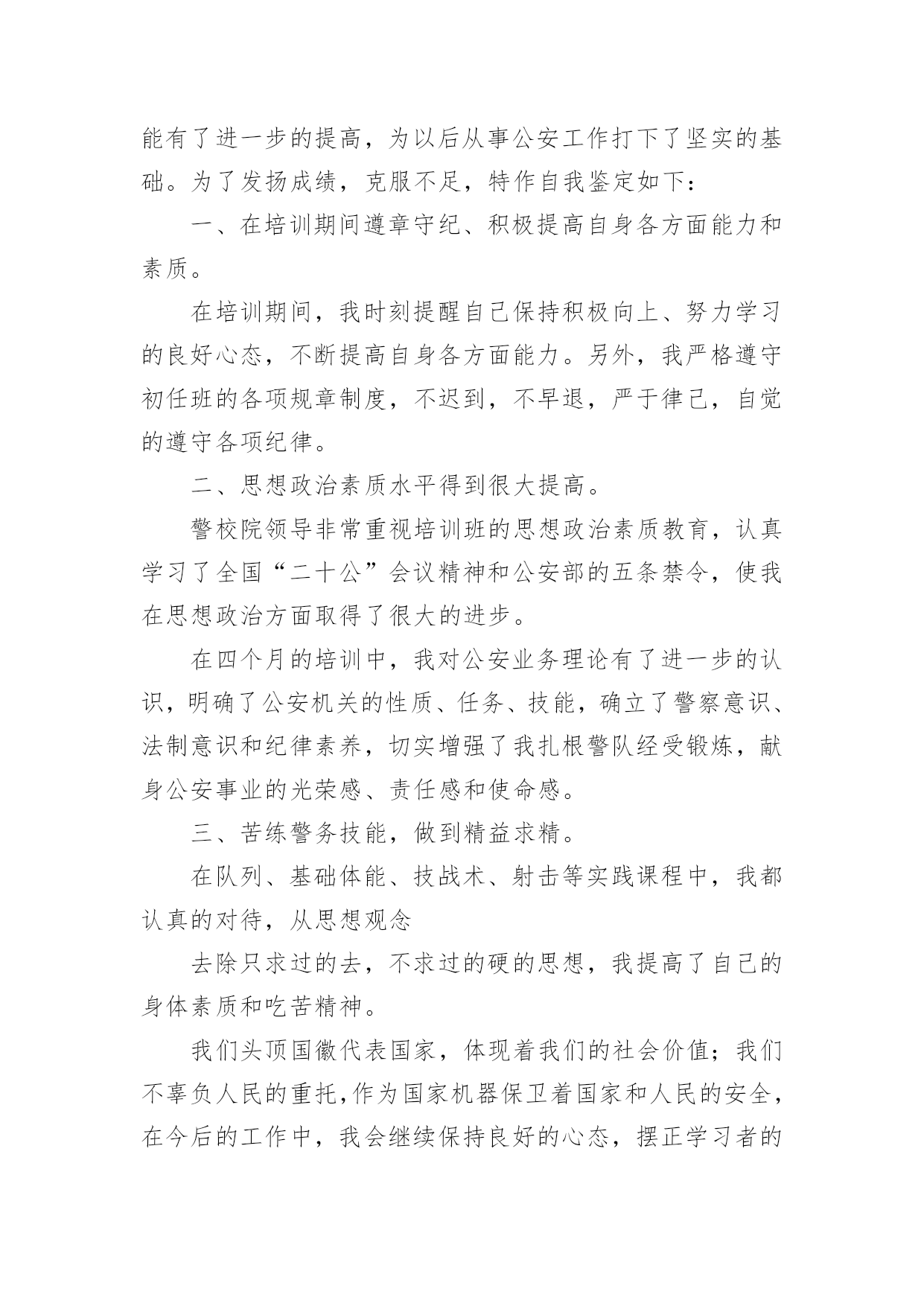 能有了进一步的提高，为以后从事公安工作打下了坚实的基础。为了发扬成绩，克服不足，特作自我鉴定如下：

一、在培训期间遵章守纪、积极提高自身各方面能力和素质。

在培训期间，我时刻提醒自己保持积极向上、努力学习的良好心态，不断提高自身各方面能力。另外，我严格遵守初任班的各项规章制度，不迟到，不早退，严于律己，自觉的遵守各项纪律。

二、思想政治素质水平得到很大提高。

警校院领导非常重视培训班的思想政治素质教育，认真学习了全国“二十公”会议精神和公安部的五条禁令，使我在思想政治方面取得了很大的进步。

在四个月的培训中，我对公安业务理论有了进一步的认识，明确了公安机关的性质、任务、技能，确立了警察意识、法制意识和纪律素养，切实增强了我扎根警队经受锻炼，献身公安事业的光荣感、责任感和使命感。

三、苦练警务技能，做到精益求精。

在队列、基础体能、技战术、射击等实践课程中，我都认真的对待，从思想观念

去除只求过的去，不求过的硬的思想，我提高了自己的身体素质和吃苦精神。

我们头顶国徽代表国家，体现着我们的社会价值；我们不辜负人民的重托,作为国家机器保卫着国家和人民的安全，在今后的工作中，我会继续保持良好的心态，摆正学习者的